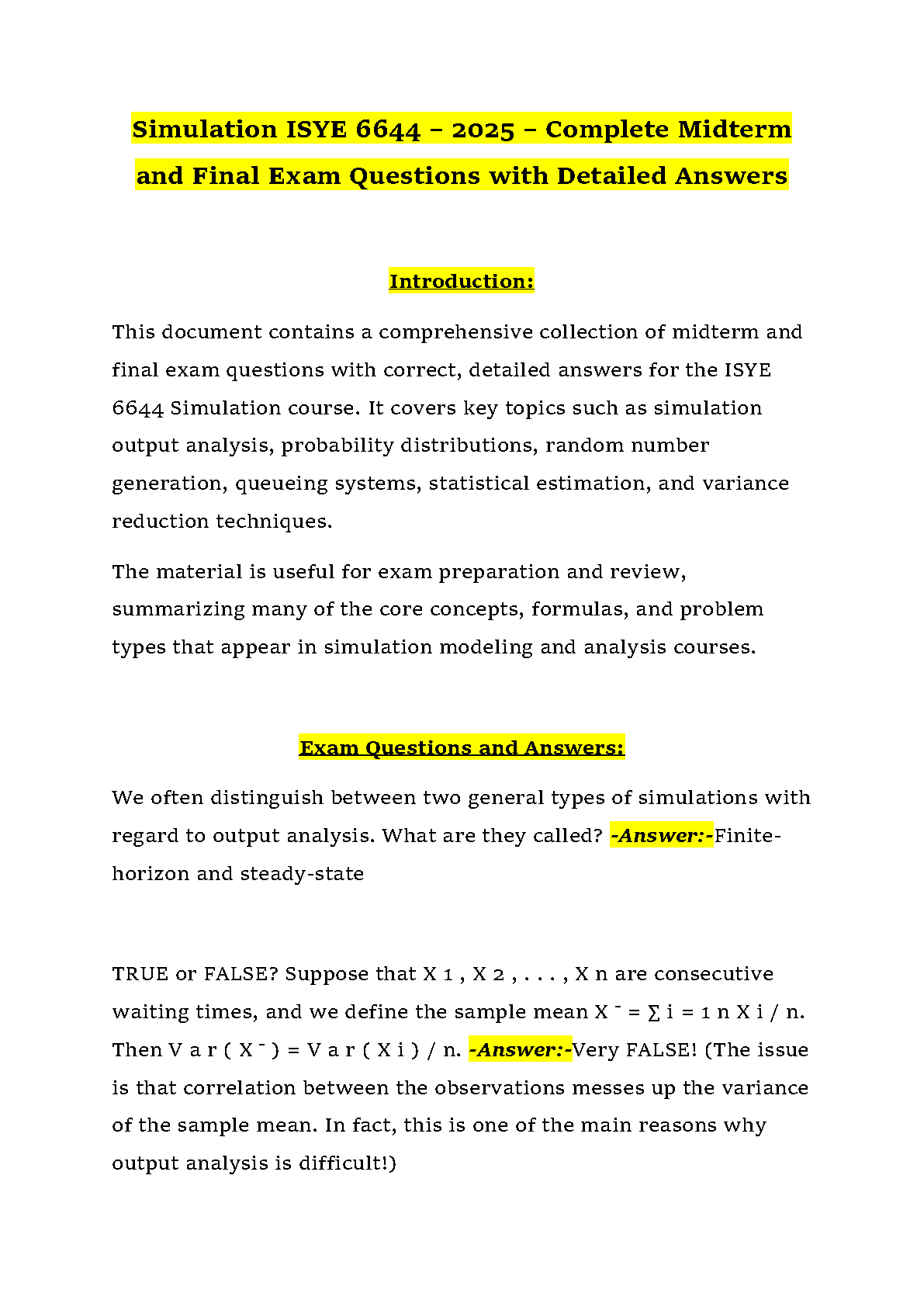 Simulation ISYE 6644 – 2025 – Complete Midterm and Final Exam Questions with Detailed Answers

Introduction:

This document contains a comprehensive collection of midterm and final exam questions with correct, detailed answers for the ISYE 6644 Simulation course. It covers key topics such as simulation output analysis, probability distributions, random number generation, queueing systems, statistical estimation, and variance reduction techniques.

The material is useful for exam preparation and review, summarizing many of the core concepts, formulas, and problem types that appear in simulation modeling and analysis courses.

Exam Questions and Answers:

We often distinguish between two general types of simulations with regard to output analysis. What are they called? -Answer:-Finite-horizon and steady-state

TRUE or FALSE? Suppose that X 1 , X 2 , . . . , X n are consecutive waiting times, and we define the sample mean X ¯ = ∑ i = 1 n X i / n. Then V a r ( X ¯ ) = V a r ( X i ) / n. -Answer:-Very FALSE! (The issue is that correlation between the observations messes up the variance of the sample mean. In fact, this is one of the main reasons why output analysis is difficult!)